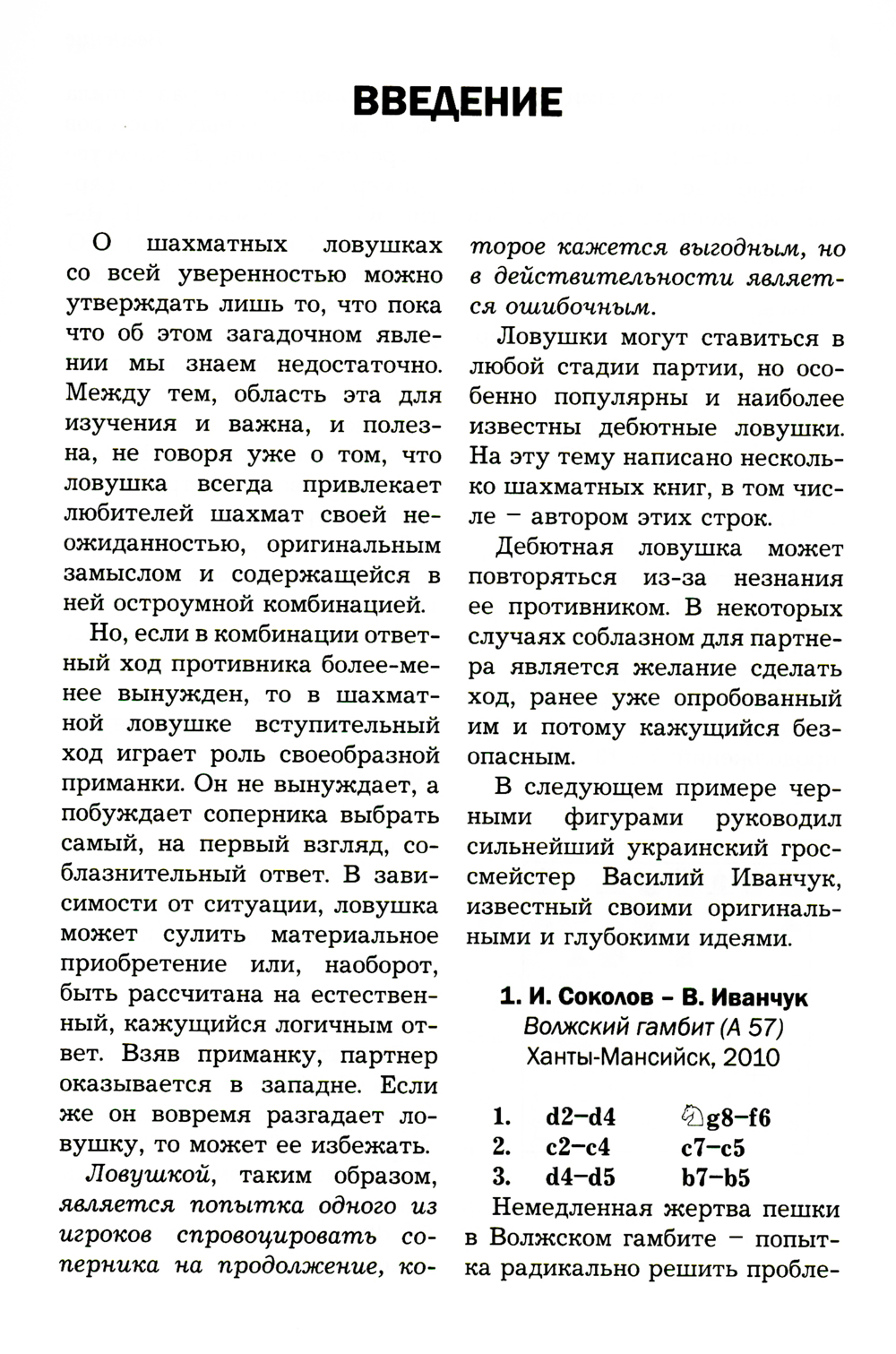 ВВЕДЕНИЕ

О шахматных ловушках со всей уверенностью можно утверждать лишь то, что пока что об этом загадочном явлении мы знаем недостаточно. Между тем, область эта для изучения и важна, и полезна, не говоря уже о том, что ловушка всегда привлекает любителей шахмат своей неожиданностью, оригинальным замыслом и содержащейся в ней остроумной комбинацией.

Но, если в комбинации ответный ход противника более-менее вынужден, то в шахматной ловушке вступительный ход играет роль своеобразной приманки. Он не вынуждает, а побуждает соперника выбрать самый, на первый взгляд, соблазнительный ответ. В зависимости от ситуации, ловушка может сулить материальное приобретение или, наоборот, быть рассчитана на естественный, кажущийся логичным ответ. Взяв приманку, партнер оказывается в западне. Если же он вовремя разгадает ловушку, то может ее избежать.

Ловушкой, таким образом, является попытка одного из игроков спровоцировать соперника на продолжение, которое кажется выгодным, но в действительности является ошибочным.

Ловушки могут ставиться в любой стадии партии, но особенно популярны и наиболее известны дебютные ловушки. На эту тему написано несколько шахматных книг, в том числе – автором этих строк.

Дебютная ловушка может повторяться из-за незнания ее противником. В некоторых случаях соблазном для партнера является желание сделать ход, ранее уже опробованный им и потому кажущийся безопасным.

В следующем примере черными фигурами руководил сильнейший украинский гроссмейстер Василий Иванчук, известный своими оригинальными и глубокими идеями.

1. И. Соколов – В. Иванчук
Волжский гамбит (А 57)
Ханты-Мансийск, 2010

1. d2–d4 ♘g8–f6
2. c2–c4 c7–c5
3. d4–d5 b7–b5

Немедленная жертва пешки в Волжском гамбите – попытка радикально решить пробле-